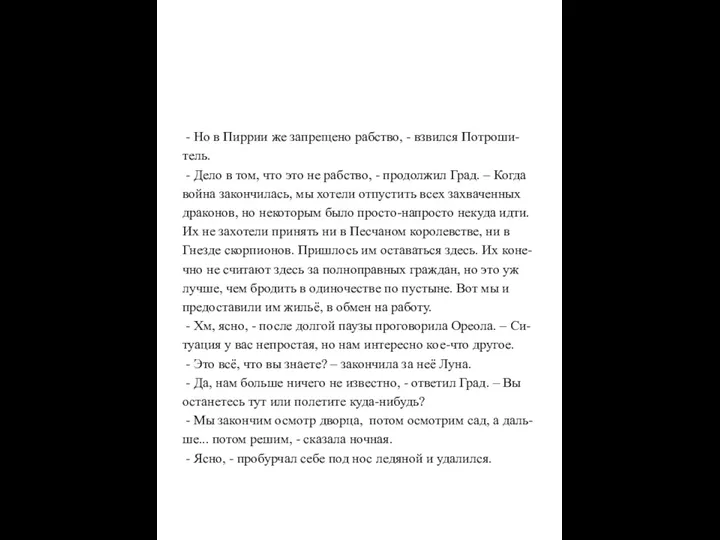 - Но в Пиррии же запрещено рабство, - взвился Потрошитель.

- Дело в том, что это не рабство, - продолжил Град. – Когда война закончилась, мы хотели отпустить всех захваченных драконов, но некоторым было просто-напросто некуда идти. Их не захотели принять ни в Песчаном королевстве, ни в Гнезде скорпионов. Пришлось им оставаться здесь. Их конечно не считают здесь за полноправных граждан, но это уж лучше, чем бродить в одиночестве по пустыне. Вот мы и предоставили им жильё, в обмен на работу.

- Хм, ясно, - после долгой паузы проговорила Ореола. – Ситуация у вас непростая, но нам интересно кое-что другое.

- Это всё, что вы знаете? – закончила за неё Луна.

- Да, нам больше ничего не известно, - ответил Град. – Вы останетесь тут или полетите куда-нибудь?

- Мы закончим осмотр дворца, потом осмотрим сад, а дальше... потом решим, - сказала ночная.

- Ясно, - пробурчал себе под нос ледяной и удалился.